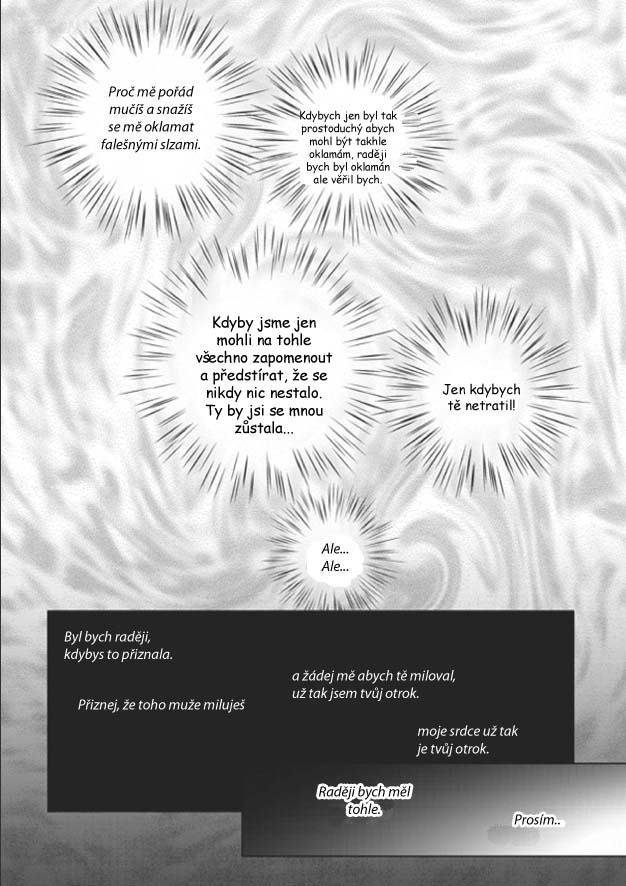 Proč mě pořád mučíš a snažíš se mě oklamat falešnými slzami.

Kdybych jen byl tak prostoduchý abych mohl být takhle oklamám, raději bych byl oklamán ale věřil bych.

Kdyby jsme jen mohli na tohle všechno zapomenout a předstírat, že se nikdy nic nestalo. Ty by jsi se mnou zůstala...

Jen kdybych tě netratil!

Ale...
Ale...

Byl bych raději, kdybys to přiznala.

Přiznej, že toho muže miluješ

a žádej mě abych tě miloval, už tak jsem tvůj otrok.

moje srdce už tak je tvůj otrok.

Raději bych měl tohle.

Prosím..